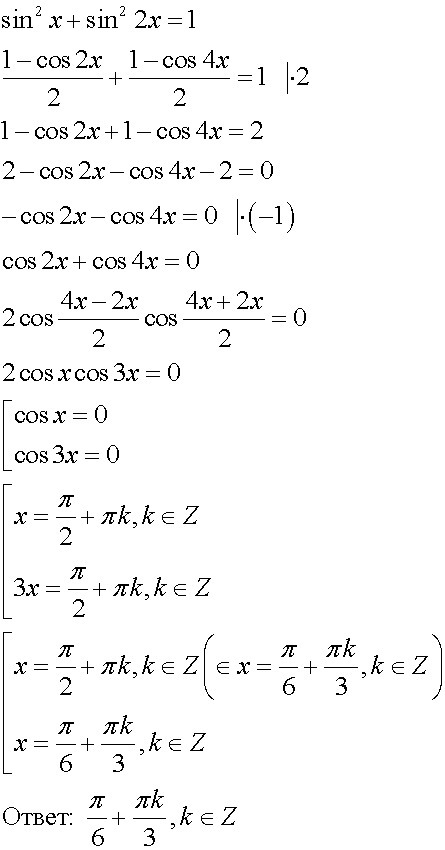 $\sin^2 x + \sin^2 2x = 1$

$\frac{1-\cos 2x}{2} + \frac{1-\cos 4x}{2} = 1 \quad |\cdot 2$

$1 - \cos 2x + 1 - \cos 4x = 2$

$2 - \cos 2x - \cos 4x - 2 = 0$

$-\cos 2x - \cos 4x = 0 \quad |\cdot(-1)$

$\cos 2x + \cos 4x = 0$

$2\cos\frac{4x-2x}{2}\cos\frac{4x+2x}{2} = 0$

$2\cos x \cos 3x = 0$

$\left[\begin{array}{l} \cos x = 0 \\ \cos 3x = 0 \end{array}\right.$

$\left[\begin{array}{l} x = \frac{\pi}{2} + \pi k, k \in Z \\ 3x = \frac{\pi}{2} + \pi k, k \in Z \end{array}\right.$

$\left[\begin{array}{l} x = \frac{\pi}{2} + \pi k, k \in Z \left(\in x = \frac{\pi}{6} + \frac{\pi k}{3}, k \in Z\right) \\ x = \frac{\pi}{6} + \frac{\pi k}{3}, k \in Z \end{array}\right.$

Ответ: $\frac{\pi}{6} + \frac{\pi k}{3}, k \in Z$